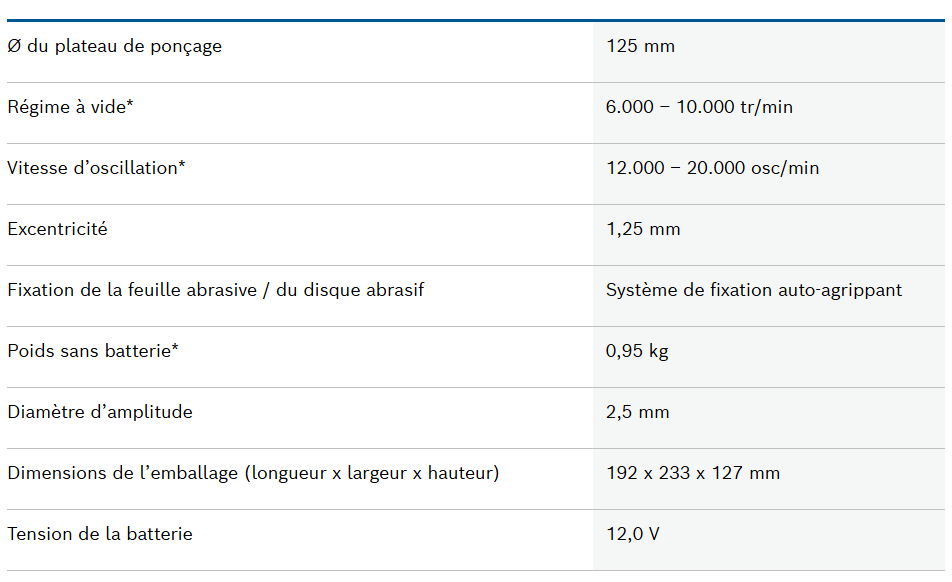 | | |
|---|---|
| Ø du plateau de ponçage | 125 mm |
| Régime à vide* | 6.000 – 10.000 tr/min |
| Vitesse d’oscillation* | 12.000 – 20.000 osc/min |
| Excentricité | 1,25 mm |
| Fixation de la feuille abrasive / du disque abrasif | Système de fixation auto-agrippant |
| Poids sans batterie* | 0,95 kg |
| Diamètre d’amplitude | 2,5 mm |
| Dimensions de l’emballage (longueur x largeur x hauteur) | 192 x 233 x 127 mm |
| Tension de la batterie | 12,0 V |